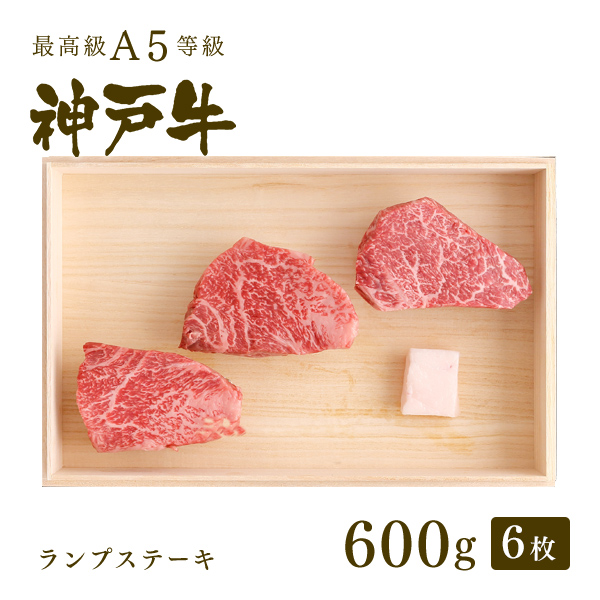 最高級A5等級

神戸牛

ランプステーキ

600g 6枚